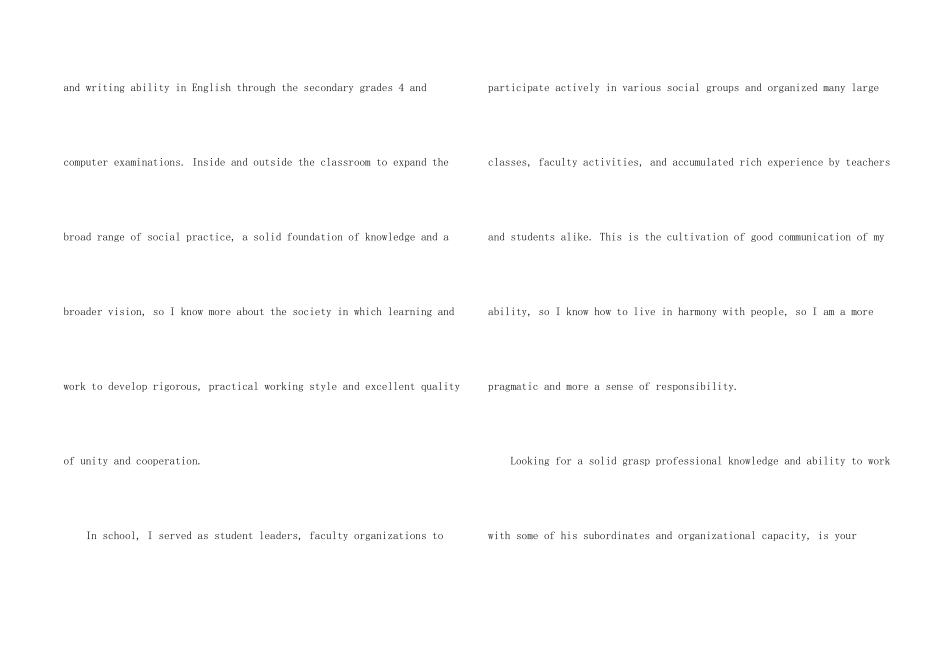 and writing ability in English through the secondary grades 4 and computer examinations. Inside and outside the classroom to expand the broad range of social practice, a solid foundation of knowledge and a broader vision, so I know more about the society in which learning and work to develop rigorous, practical working style and excellent quality of unity and cooperation.

In school, I served as student leaders, faculty organizations to participate actively in various social groups and organized many large classes, faculty activities, and accumulated rich experience by teachers and students alike. This is the cultivation of good communication of my ability, so I know how to live in harmony with people, so I am a more pragmatic and more a sense of responsibility.

Looking for a solid grasp professional knowledge and ability to work with some of his subordinates and organizational capacity, is your